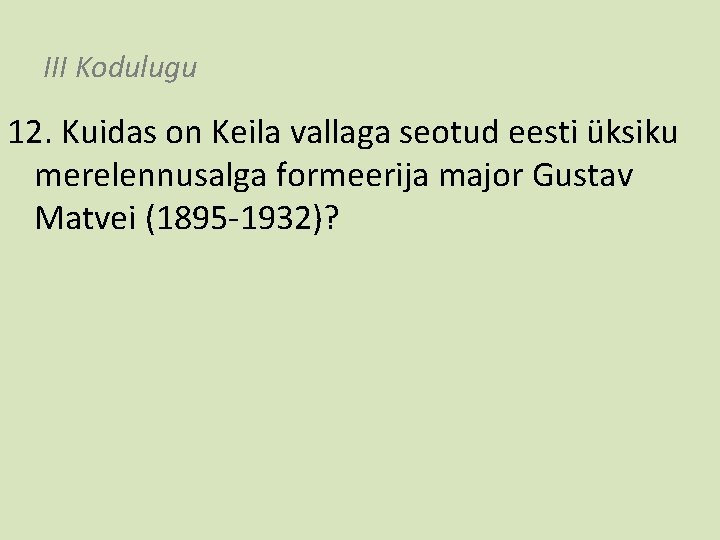 III Kodulugu

12. Kuidas on Keila vallaga seotud eesti üksiku merelennusalga formeerija major Gustav Matvei (1895-1932)?